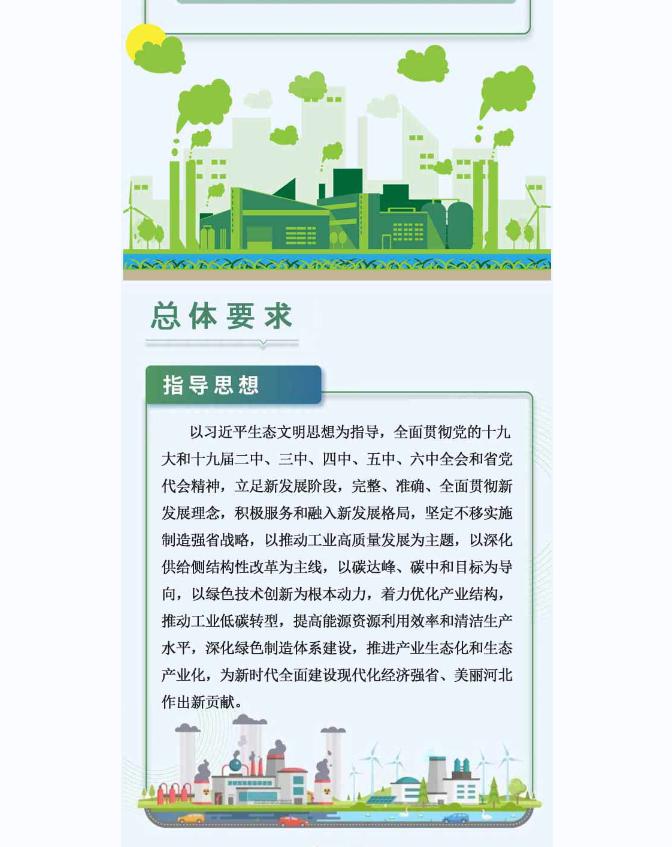 总体要求

指导思想

以习近平生态文明思想为指导，全面贯彻党的十九大和十九届二中、三中、四中、五中、六中全会和省党代会精神，立足新发展阶段，完整、准确、全面贯彻新发展理念，积极服务和融入新发展格局，坚定不移实施制造强省战略，以推动工业高质量发展为主题，以深化供给侧结构性改革为主线，以碳达峰、碳中和目标为导向，以绿色技术创新为根本动力，着力优化产业结构，推动工业低碳转型，提高能源资源利用效率和清洁生产水平，深化绿色制造体系建设，推进产业生态化和生态产业化，为新时代全面建设现代化经济强省、美丽河北作出新贡献。